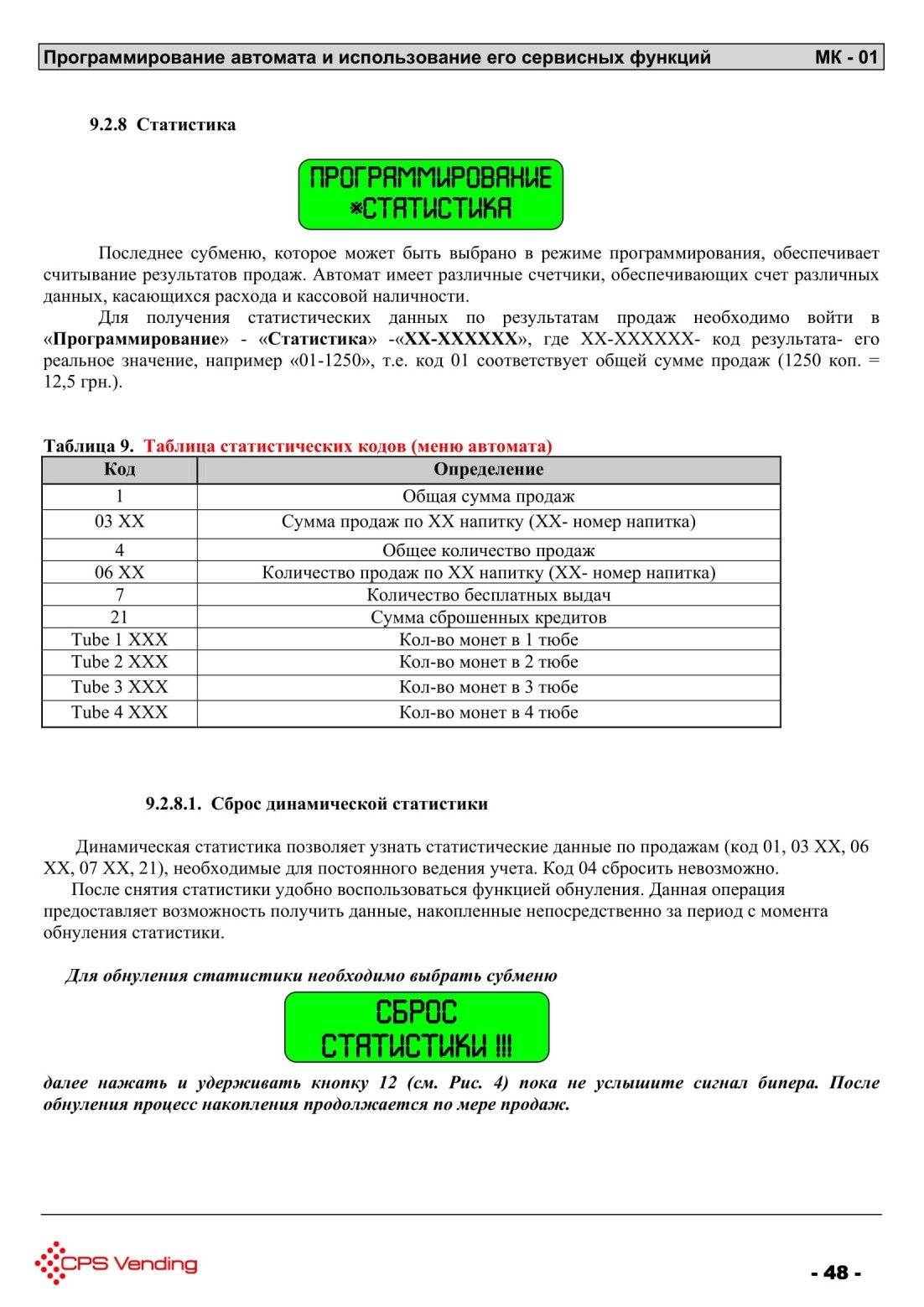 Программирование автомата и использование его сервисных функций МК - 01

9.2.8 Статистика

ПРОГРАММИРОВАНИЕ
*СТАТИСТИКА

Последнее субменю, которое может быть выбрано в режиме программирования, обеспечивает считывание результатов продаж. Автомат имеет различные счетчики, обеспечивающих счет различных данных, касающихся расхода и кассовой наличности.

Для получения статистических данных по результатам продаж необходимо войти в «Программирование» - «Статистика» -«XX-XXXXXX», где XX-XXXXXX- код результата- его реальное значение, например «01-1250», т.е. код 01 соответствует общей сумме продаж (1250 коп. = 12,5 грн.).

Таблица 9. Таблица статистических кодов (меню автомата)

| Код | Определение |
|---|---|
| 1 | Общая сумма продаж |
| 03 XX | Сумма продаж по XX напитку (XX- номер напитка) |
| 4 | Общее количество продаж |
| 06 XX | Количество продаж по XX напитку (XX- номер напитка) |
| 7 | Количество бесплатных выдач |
| 21 | Сумма сброшенных кредитов |
| Tube 1 XXX | Кол-во монет в 1 тюбе |
| Tube 2 XXX | Кол-во монет в 2 тюбе |
| Tube 3 XXX | Кол-во монет в 3 тюбе |
| Tube 4 XXX | Кол-во монет в 4 тюбе |

9.2.8.1. Сброс динамической статистики

Динамическая статистика позволяет узнать статистические данные по продажам (код 01, 03 XX, 06 XX, 07 XX, 21), необходимые для постоянного ведения учета. Код 04 сбросить невозможно.

После снятия статистики удобно воспользоваться функцией обнуления. Данная операция предоставляет возможность получить данные, накопленные непосредственно за период с момента обнуления статистики.

Для обнуления статистики необходимо выбрать субменю

СБРОС
СТАТИСТИКИ !!!

далее нажать и удерживать кнопку 12 (см. Рис. 4) пока не услышите сигнал бипера. После обнуления процесс накопления продолжается по мере продаж.

CPS Vending

- 48 -